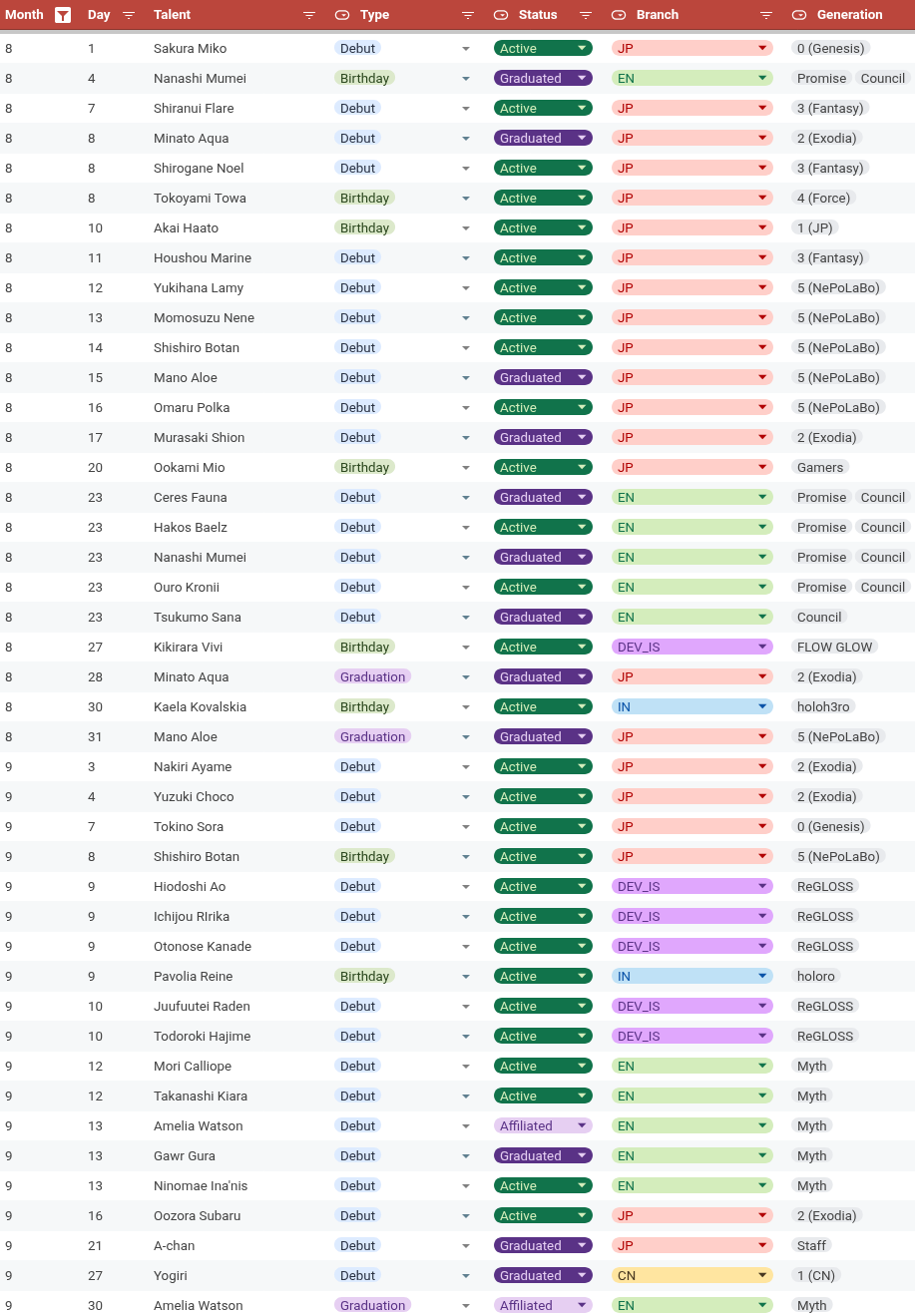 | Month | Day | Talent | Type | Status | Branch | Generation |
|---|---|---|---|---|---|---|
| 8 | 1 | Sakura Miko | Debut | Active | JP | 0 (Genesis) |
| 8 | 4 | Nanashi Mumei | Birthday | Graduated | EN | Promise Council |
| 8 | 7 | Shiranui Flare | Debut | Active | JP | 3 (Fantasy) |
| 8 | 8 | Minato Aqua | Debut | Graduated | JP | 2 (Exodia) |
| 8 | 8 | Shirogane Noel | Debut | Active | JP | 3 (Fantasy) |
| 8 | 8 | Tokoyami Towa | Birthday | Active | JP | 4 (Force) |
| 8 | 10 | Akai Haato | Birthday | Active | JP | 1 (JP) |
| 8 | 11 | Houshou Marine | Debut | Active | JP | 3 (Fantasy) |
| 8 | 12 | Yukihana Lamy | Debut | Active | JP | 5 (NePoLaBo) |
| 8 | 13 | Momosuzu Nene | Debut | Active | JP | 5 (NePoLaBo) |
| 8 | 14 | Shishiro Botan | Debut | Active | JP | 5 (NePoLaBo) |
| 8 | 15 | Mano Aloe | Debut | Graduated | JP | 5 (NePoLaBo) |
| 8 | 16 | Omaru Polka | Debut | Active | JP | 5 (NePoLaBo) |
| 8 | 17 | Murasaki Shion | Debut | Graduated | JP | 2 (Exodia) |
| 8 | 20 | Ookami Mio | Birthday | Active | JP | Gamers |
| 8 | 23 | Ceres Fauna | Debut | Graduated | EN | Promise Council |
| 8 | 23 | Hakos Baelz | Debut | Active | EN | Promise Council |
| 8 | 23 | Nanashi Mumei | Debut | Graduated | EN | Promise Council |
| 8 | 23 | Ouro Kronii | Debut | Active | EN | Promise Council |
| 8 | 23 | Tsukumo Sana | Debut | Graduated | EN | Council |
| 8 | 27 | Kikirara Vivi | Birthday | Active | DEV_IS | FLOW GLOW |
| 8 | 28 | Minato Aqua | Graduation | Graduated | JP | 2 (Exodia) |
| 8 | 30 | Kaela Kovalskia | Birthday | Active | IN | holoh3ro |
| 8 | 31 | Mano Aloe | Graduation | Graduated | JP | 5 (NePoLaBo) |
| 9 | 3 | Nakiri Ayame | Debut | Active | JP | 2 (Exodia) |
| 9 | 4 | Yuzuki Choco | Debut | Active | JP | 2 (Exodia) |
| 9 | 7 | Tokino Sora | Debut | Active | JP | 0 (Genesis) |
| 9 | 8 | Shishiro Botan | Birthday | Active | JP | 5 (NePoLaBo) |
| 9 | 9 | Hiodoshi Ao | Debut | Active | DEV_IS | ReGLOSS |
| 9 | 9 | Ichijou RIrika | Debut | Active | DEV_IS | ReGLOSS |
| 9 | 9 | Otonose Kanade | Debut | Active | DEV_IS | ReGLOSS |
| 9 | 9 | Pavolia Reine | Birthday | Active | IN | holoro |
| 9 | 10 | Juufuutei Raden | Debut | Active | DEV_IS | ReGLOSS |
| 9 | 10 | Todoroki Hajime | Debut | Active | DEV_IS | ReGLOSS |
| 9 | 12 | Mori Calliope | Debut | Active | EN | Myth |
| 9 | 12 | Takanashi Kiara | Debut | Active | EN | Myth |
| 9 | 13 | Amelia Watson | Debut | Affiliated | EN | Myth |
| 9 | 13 | Gawr Gura | Debut | Graduated | EN | Myth |
| 9 | 13 | Ninomae Ina'nis | Debut | Active | EN | Myth |
| 9 | 16 | Oozora Subaru | Debut | Active | JP | 2 (Exodia) |
| 9 | 21 | A-chan | Debut | Graduated | JP | Staff |
| 9 | 27 | Yogiri | Debut | Graduated | CN | 1 (CN) |
| 9 | 30 | Amelia Watson | Graduation | Affiliated | EN | Myth |